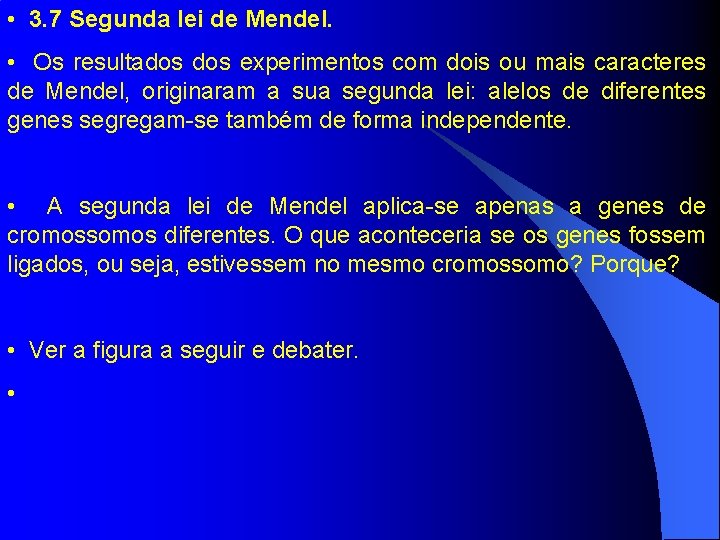 • 3.7 Segunda lei de Mendel.

• Os resultados dos experimentos com dois ou mais caracteres de Mendel, originaram a sua segunda lei: alelos de diferentes genes segregam-se também de forma independente.

• A segunda lei de Mendel aplica-se apenas a genes de cromossomos diferentes. O que aconteceria se os genes fossem ligados, ou seja, estivessem no mesmo cromossomo? Porque?

• Ver a figura a seguir e debater.

•